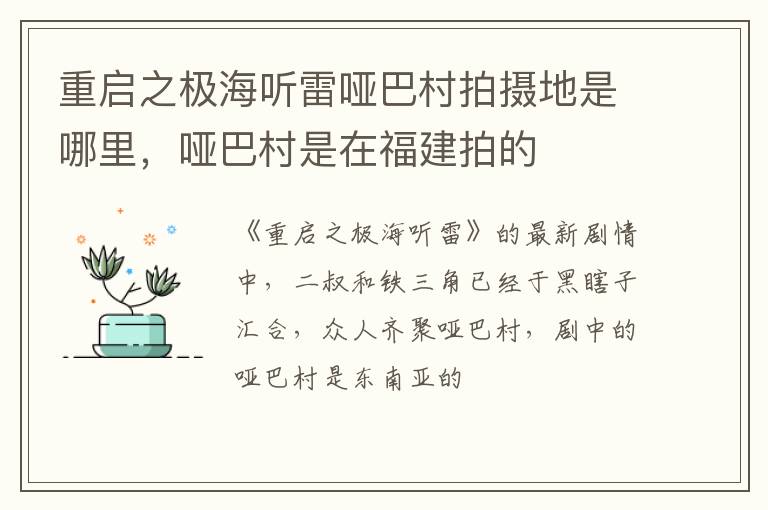 重启之极海听雷哑巴村拍摄地是哪里，哑巴村是在福建拍的

《重启之极海听雷》的最新剧情中，二叔和铁三角已经于黑瞎子汇合，众人齐聚哑巴村，剧中的哑巴村是东南亚的